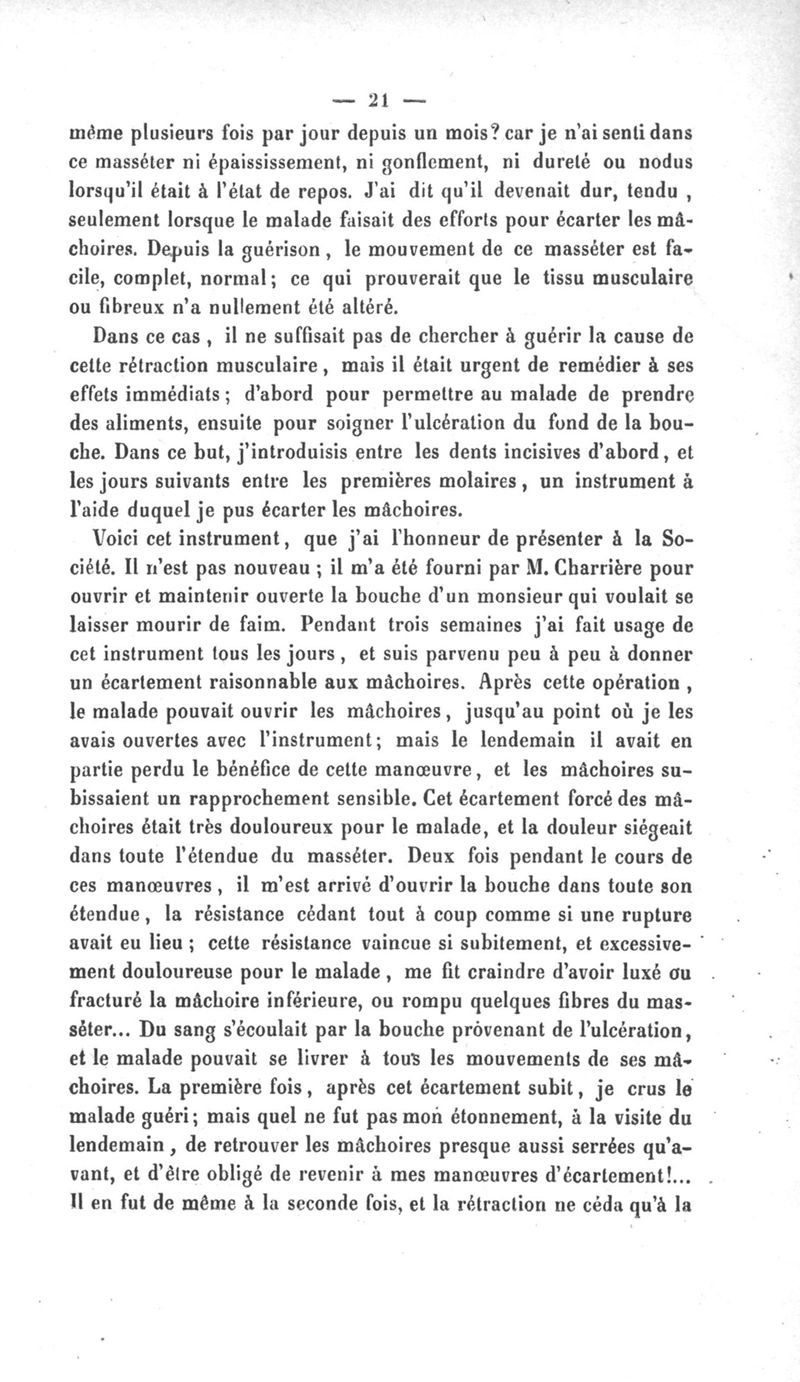 — 21 —

même plusieurs fois par jour depuis un mois? car je n'ai senti dans ce masséter ni épaississement, ni gonflement, ni dureté ou nodus lorsqu'il était à l'état de repos. J'ai dit qu'il devenait dur, tendu, seulement lorsque le malade faisait des efforts pour écarter les mâchoires. Depuis la guérison, le mouvement de ce masséter est facile, complet, normal; ce qui prouverait que le tissu musculaire ou fibreux n'a nullement été altéré.

Dans ce cas, il ne suffisait pas de chercher à guérir la cause de cette rétraction musculaire, mais il était urgent de remédier à ses effets immédiats; d'abord pour permettre au malade de prendre des aliments, ensuite pour soigner l'ulcération du fond de la bouche. Dans ce but, j'introduisis entre les dents incisives d'abord, et les jours suivants entre les premières molaires, un instrument à l'aide duquel je pus écarter les mâchoires.

Voici cet instrument, que j'ai l'honneur de présenter à la Société. Il n'est pas nouveau; il m'a été fourni par M. Charrière pour ouvrir et maintenir ouverte la bouche d'un monsieur qui voulait se laisser mourir de faim. Pendant trois semaines j'ai fait usage de cet instrument tous les jours, et suis parvenu peu à peu à donner un écartement raisonnable aux mâchoires. Après cette opération, le malade pouvait ouvrir les mâchoires, jusqu'au point où je les avais ouvertes avec l'instrument; mais le lendemain il avait en partie perdu le bénéfice de cette manœuvre, et les mâchoires subissaient un rapprochement sensible. Cet écartement forcé des mâchoires était très douloureux pour le malade, et la douleur siégeait dans toute l'étendue du masséter. Deux fois pendant le cours de ces manœuvres, il m'est arrivé d'ouvrir la bouche dans toute son étendue, la résistance cédant tout à coup comme si une rupture avait eu lieu; cette résistance vaincue si subitement, et excessivement douloureuse pour le malade, me fit craindre d'avoir luxé ou fracturé la mâchoire inférieure, ou rompu quelques fibres du masséter... Du sang s'écoulait par la bouche provenant de l'ulcération, et le malade pouvait se livrer à tous les mouvements de ses mâchoires. La première fois, après cet écartement subit, je crus le malade guéri; mais quel ne fut pas mon étonnement, à la visite du lendemain, de retrouver les mâchoires presque aussi serrées qu'avant, et d'être obligé de revenir à mes manœuvres d'écartement!... Il en fut de même à la seconde fois, et la rétraction ne céda qu'à la